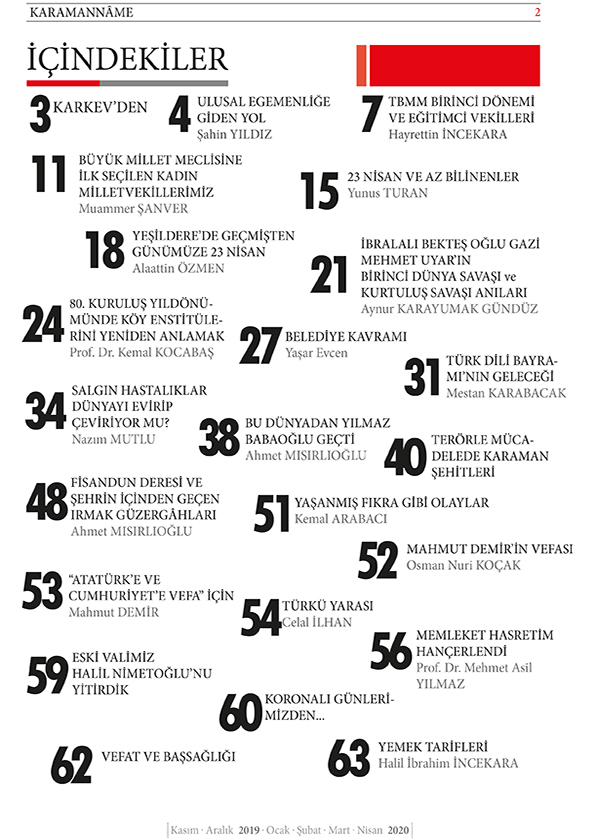 KARAMANNÂME 2

İÇİNDEKİLER

3 KARKEV'DEN

4 ULUSAL EGEMENLİĞE GİDEN YOL
Şahin YILDIZ

7 TBMM BİRİNCİ DÖNEMİ VE EĞİTİMCİ VEKİLLERİ
Hayrettin İNCEKARA

11 BÜYÜK MİLLET MECLİSİNE İLK SEÇİLEN KADIN MİLLETVEKİLLERİMİZ
Muammer ŞANVER

15 23 NİSAN VE AZ BİLİNENLER
Yunus TURAN

18 YEŞİLDERE'DE GEÇMİŞTEN GÜNÜMÜZE 23 NİSAN
Alaattin ÖZMEN

21 İBRALALI BEKTEŞ OĞLU GAZİ MEHMET UYAR'IN BİRİNCİ DÜNYA SAVAŞI ve KURTULUŞ SAVAŞI ANILARI
Aynur KARAYUMAK GÜNDÜZ

24 80. KURULUŞ YILDÖNÜMÜNDE KÖY ENSTİTÜLERİNİ YENİDEN ANLAMAK
Prof. Dr. Kemal KOCABAŞ

27 BELEDİYE KAVRAMI
Yaşar Evcen

31 TÜRK DİLİ BAYRAMI'NIN GELECEĞİ
Mestan KARABACAK

34 SALGIN HASTALIKLAR DÜNYAYI EVİRİP ÇEVİRİYOR MU?
Nazım MUTLU

38 BU DÜNYADAN YILMAZ BABAOĞLU GEÇTİ
Ahmet MISIRLIOĞLU

40 TERÖRLE MÜCADELEDE KARAMAN ŞEHİTLERİ

48 FİSANDUN DERESİ VE ŞEHRİN İÇİNDEN GEÇEN IRMAK GÜZERGÂHLARI
Ahmet MISIRLIOĞLU

51 YAŞANMIŞ FIKRA GİBİ OLAYLAR
Kemal ARABACI

52 MAHMUT DEMİR'İN VEFASI
Osman Nuri KOÇAK

53 "ATATÜRK'E VE CUMHURİYET'E VEFA" İÇİN
Mahmut DEMİR

54 TÜRKÜ YARASI
Celal İLHAN

56 MEMLEKET HASRETİM HANÇERLENDİ
Prof. Dr. Mehmet Asil YILMAZ

59 ESKİ VALİMİZ HALİL NİMETOĞLU'NU YİTİRDİK

60 KORONALI GÜNLERİMİZDEN...

62 VEFAT VE BAŞSAĞLIĞI

63 YEMEK TARİFLERİ
Halil İbrahim İNCEKARA

Kasım · Aralık 2019 · Ocak · Şubat · Mart · Nisan 2020